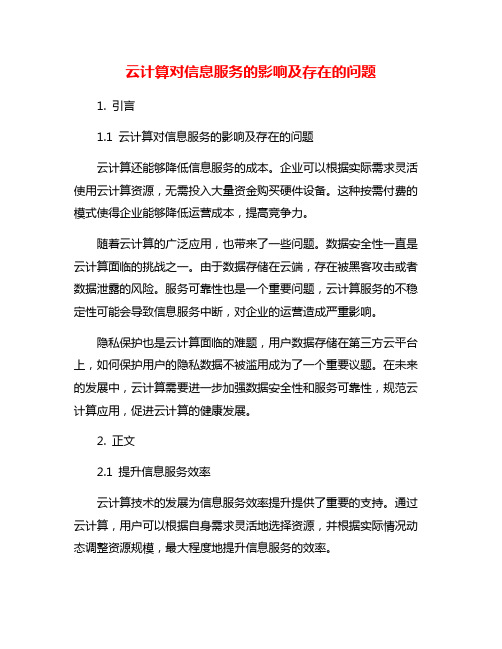 云计算对信息服务的影响及存在的问题

1. 引言

1.1 云计算对信息服务的影响及存在的问题

云计算还能够降低信息服务的成本。企业可以根据实际需求灵活使用云计算资源，无需投入大量资金购买硬件设备。这种按需付费的模式使得企业能够降低运营成本，提高竞争力。

随着云计算的广泛应用，也带来了一些问题。数据安全性一直是云计算面临的挑战之一。由于数据存储在云端，存在被黑客攻击或者数据泄露的风险。服务可靠性也是一个重要问题，云计算服务的不稳定性可能会导致信息服务中断，对企业的运营造成严重影响。

隐私保护也是云计算面临的难题，用户数据存储在第三方云平台上，如何保护用户的隐私数据不被滥用成为了一个重要议题。在未来的发展中，云计算需要进一步加强数据安全性和服务可靠性，规范云计算应用，促进云计算的健康发展。

2. 正文

2.1 提升信息服务效率

云计算技术的发展为信息服务效率提升提供了重要的支持。通过云计算，用户可以根据自身需求灵活地选择资源，并根据实际情况动态调整资源规模，最大程度地提升信息服务的效率。